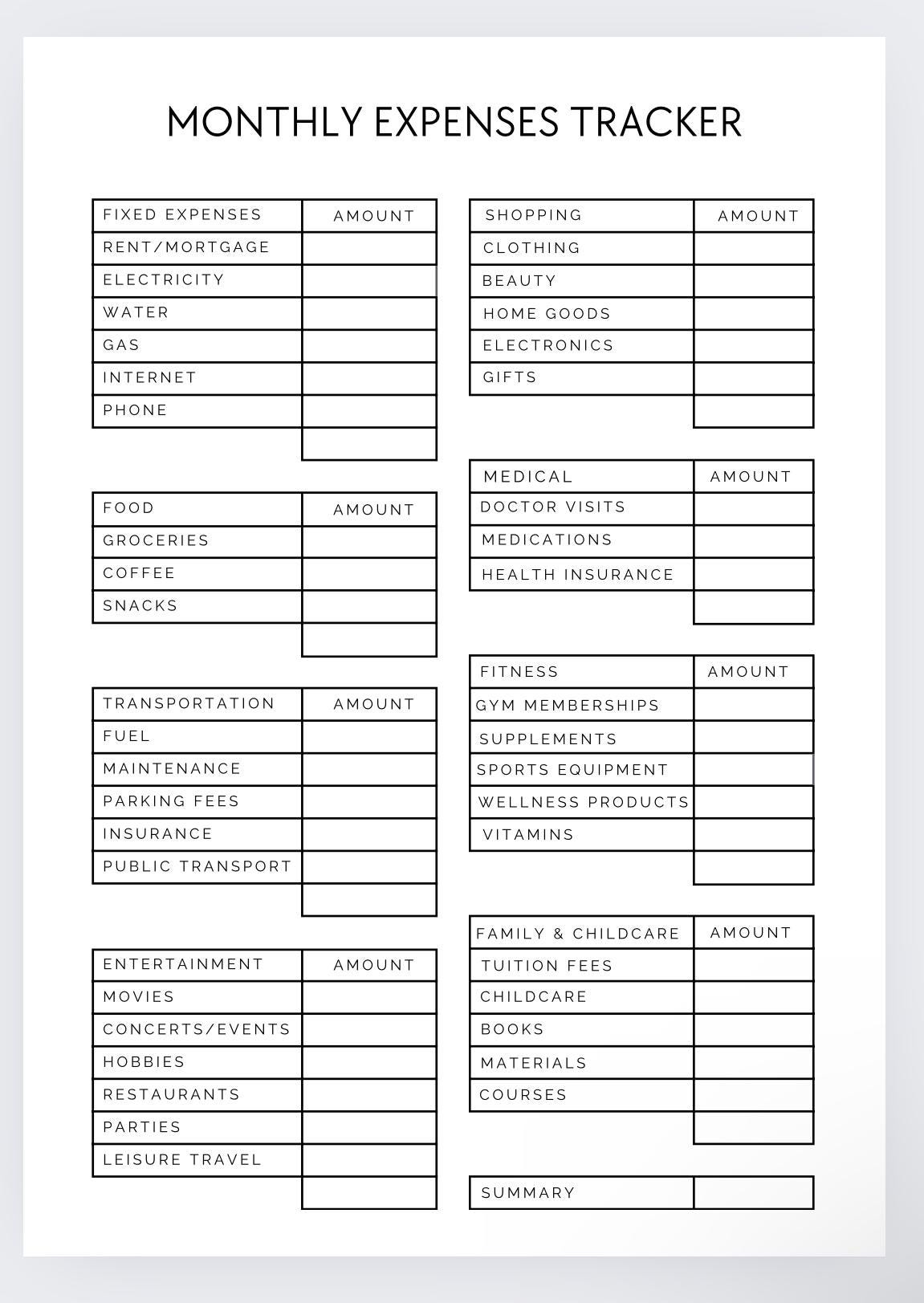 MONTHLY EXPENSES TRACKER

| FIXED EXPENSES | AMOUNT |
|---|---|
| RENT/MORTGAGE | |
| ELECTRICITY | |
| WATER | |
| GAS | |
| INTERNET | |
| PHONE | |
| | |

| FOOD | AMOUNT |
|---|---|
| GROCERIES | |
| COFFEE | |
| SNACKS | |
| | |

| TRANSPORTATION | AMOUNT |
|---|---|
| FUEL | |
| MAINTENANCE | |
| PARKING FEES | |
| INSURANCE | |
| PUBLIC TRANSPORT | |
| | |

| ENTERTAINMENT | AMOUNT |
|---|---|
| MOVIES | |
| CONCERTS/EVENTS | |
| HOBBIES | |
| RESTAURANTS | |
| PARTIES | |
| LEISURE TRAVEL | |
| | |

| SHOPPING | AMOUNT |
|---|---|
| CLOTHING | |
| BEAUTY | |
| HOME GOODS | |
| ELECTRONICS | |
| GIFTS | |
| | |

| MEDICAL | AMOUNT |
|---|---|
| DOCTOR VISITS | |
| MEDICATIONS | |
| HEALTH INSURANCE | |
| | |

| FITNESS | AMOUNT |
|---|---|
| GYM MEMBERSHIPS | |
| SUPPLEMENTS | |
| SPORTS EQUIPMENT | |
| WELLNESS PRODUCTS | |
| VITAMINS | |
| | |

| FAMILY & CHILDCARE | AMOUNT |
|---|---|
| TUITION FEES | |
| CHILDCARE | |
| BOOKS | |
| MATERIALS | |
| COURSES | |
| | |

SUMMARY